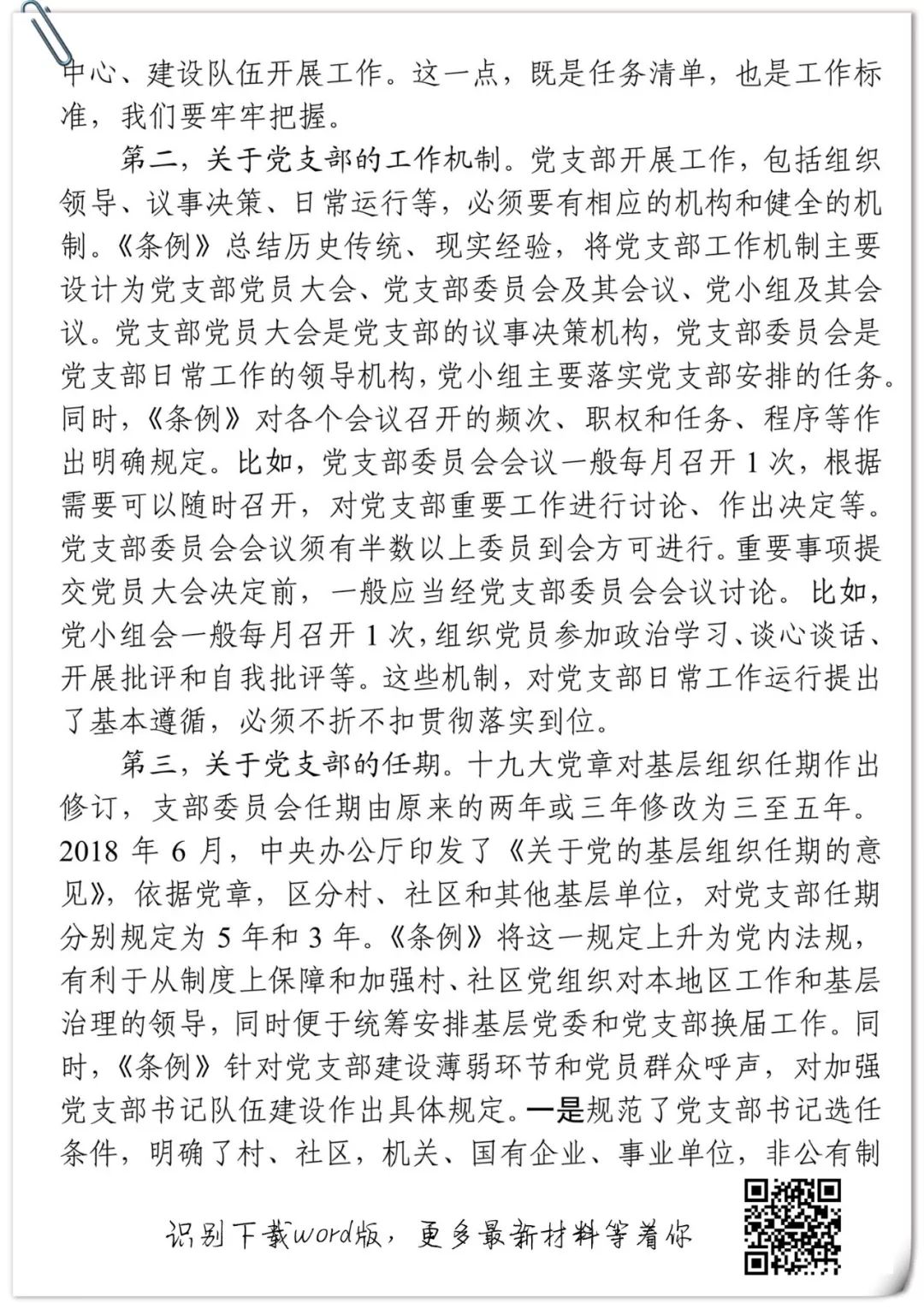 中心、建设队伍开展工作。这一点，既是任务清单，也是工作标准，我们要牢牢把握。

第二，关于党支部的工作机制。党支部开展工作，包括组织领导、议事决策、日常运行等，必须要有相应的机构和健全的机制。《条例》总结历史传统、现实经验，将党支部工作机制主要设计为党支部党员大会、党支部委员会及其会议、党小组及其会议。党支部党员大会是党支部的议事决策机构，党支部委员会是党支部日常工作的领导机构，党小组主要落实党支部安排的任务。同时，《条例》对各个会议召开的频次、职权和任务、程序等作出明确规定。比如，党支部委员会会议一般每月召开 1 次，根据需要可以随时召开，对党支部重要工作进行讨论、作出决定等。党支部委员会会议须有半数以上委员到会方可进行。重要事项提交党员大会决定前，一般应当经党支部委员会会议讨论。比如，党小组会一般每月召开 1 次，组织党员参加政治学习、谈心谈话、开展批评和自我批评等。这些机制，对党支部日常工作运行提出了基本遵循，必须不折不扣贯彻落实到位。

第三，关于党支部的任期。十九大党章对基层组织任期作出修订，支部委员会任期由原来的两年或三年修改为三至五年。2018 年 6 月，中央办公厅印发了《关于党的基层组织任期的意见》，依据党章，区分村、社区和其他基层单位，对党支部任期分别规定为 5 年和 3 年。《条例》将这一规定上升为党内法规，有利于从制度上保障和加强村、社区党组织对本地区工作和基层治理的领导，同时便于统筹安排基层党委和党支部换届工作。同时，《条例》针对党支部建设薄弱环节和党员群众呼声，对加强党支部书记队伍建设作出具体规定。一是规范了党支部书记选任条件，明确了村、社区，机关、国有企业、事业单位，非公有制

识别下载word版，更多最新材料等着你